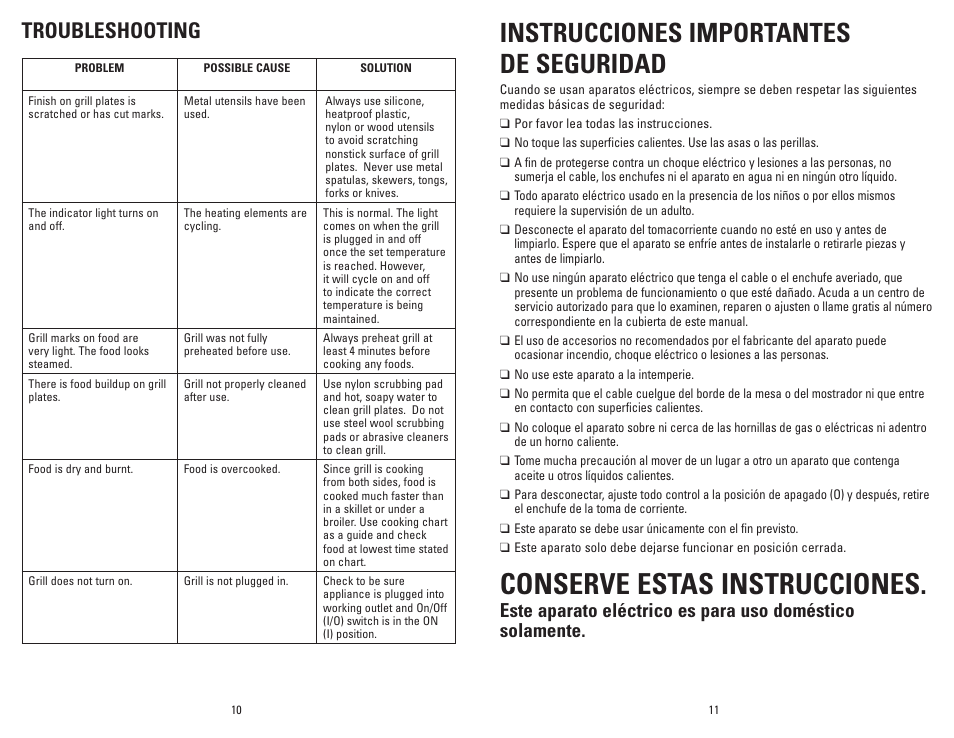 TROUBLESHOOTING

| PROBLEM | POSSIBLE CAUSE | SOLUTION |
|---|---|---|
| Finish on grill plates is scratched or has cut marks. | Metal utensils have been used. | Always use silicone, heatproof plastic, nylon or wood utensils to avoid scratching nonstick surface of grill plates. Never use metal spatulas, skewers, tongs, forks or knives. |
| The indicator light turns on and off. | The heating elements are cycling. | This is normal. The light comes on when the grill is plugged in and off once the set temperature is reached. However, it will cycle on and off to indicate the correct temperature is being maintained. |
| Grill marks on food are very light. The food looks steamed. | Grill was not fully preheated before use. | Always preheat grill at least 4 minutes before cooking any foods. |
| There is food buildup on grill plates. | Grill not properly cleaned after use. | Use nylon scrubbing pad and hot, soapy water to clean grill plates. Do not use steel wool scrubbing pads or abrasive cleaners to clean grill. |
| Food is dry and burnt. | Food is overcooked. | Since grill is cooking from both sides, food is cooked much faster than in a skillet or under a broiler. Use cooking chart as a guide and check food at lowest time stated on chart. |
| Grill does not turn on. | Grill is not plugged in. | Check to be sure appliance is plugged into working outlet and On/Off (I/O) switch is in the ON (I) position. |

10

INSTRUCCIONES IMPORTANTES DE SEGURIDAD

Cuando se usan aparatos eléctricos, siempre se deben respetar las siguientes medidas básicas de seguridad:

❑ Por favor lea todas las instrucciones.
❑ No toque las superficies calientes. Use las asas o las perillas.
❑ A fin de protegerse contra un choque eléctrico y lesiones a las personas, no sumerja el cable, los enchufes ni el aparato en agua ni en ningún otro líquido.
❑ Todo aparato eléctrico usado en la presencia de los niños o por ellos mismos requiere la supervisión de un adulto.
❑ Desconecte el aparato del tomacorriente cuando no esté en uso y antes de limpiarlo. Espere que el aparato se enfríe antes de instalarle o retirarle piezas y antes de limpiarlo.
❑ No use ningún aparato eléctrico que tenga el cable o el enchufe averiado, que presente un problema de funcionamiento o que esté dañado. Acuda a un centro de servicio autorizado para que lo examinen, reparen o ajusten o llame gratis al número correspondiente en la cubierta de este manual.
❑ El uso de accesorios no recomendados por el fabricante del aparato puede ocasionar incendio, choque eléctrico o lesiones a las personas.
❑ No use este aparato a la intemperie.
❑ No permita que el cable cuelgue del borde de la mesa o del mostrador ni que entre en contacto con superficies calientes.
❑ No coloque el aparato sobre ni cerca de las hornillas de gas o eléctricas ni adentro de un horno caliente.
❑ Tome mucha precaución al mover de un lugar a otro un aparato que contenga aceite u otros líquidos calientes.
❑ Para desconectar, ajuste todo control a la posición de apagado (O) y después, retire el enchufe de la toma de corriente.
❑ Este aparato se debe usar únicamente con el fin previsto.
❑ Este aparato solo debe dejarse funcionar en posición cerrada.

CONSERVE ESTAS INSTRUCCIONES.
Este aparato eléctrico es para uso doméstico solamente.

11